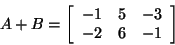 $A + B = \begin{bmatrix} -1 & 5 & -3 \\ -2 & 6 & -1 \end{bmatrix}$